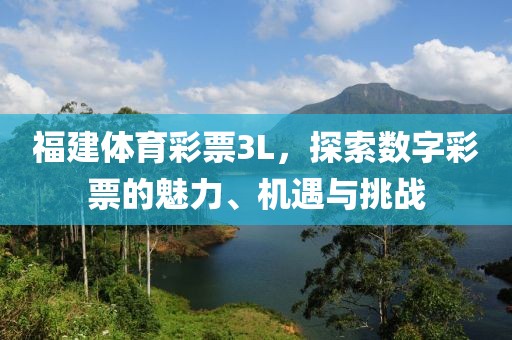 福建体育彩票3L，探索数字彩票的魅力、机遇与挑战